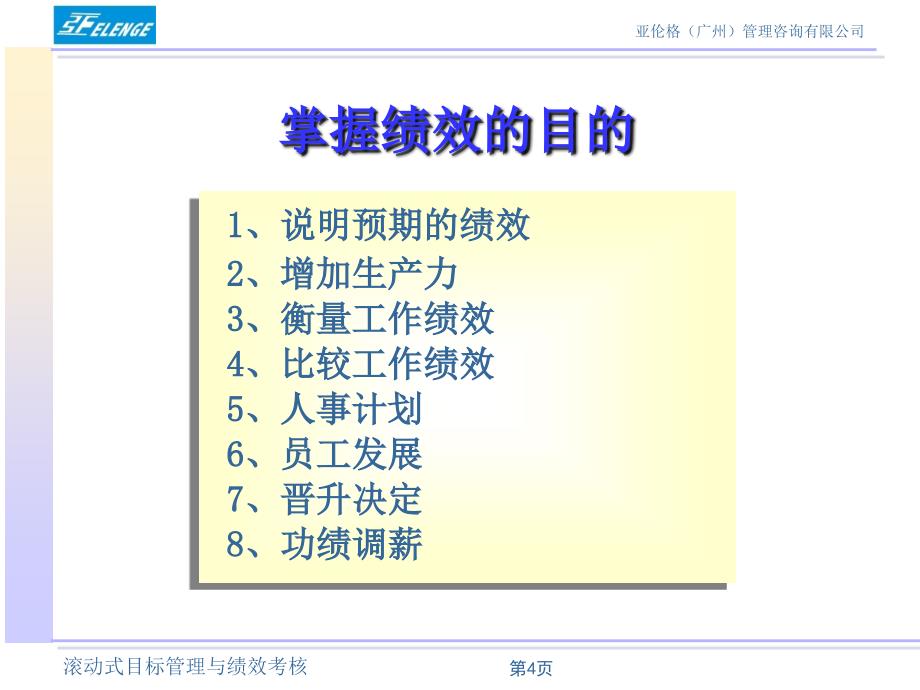 ELENGE

亚伦格（广州）管理咨询有限公司

掌握绩效的目的

1、说明预期的绩效
2、增加生产力
3、衡量工作绩效
4、比较工作绩效
5、人事计划
6、员工发展
7、晋升决定
8、功绩调薪

滚动式目标管理与绩效考核

第4页